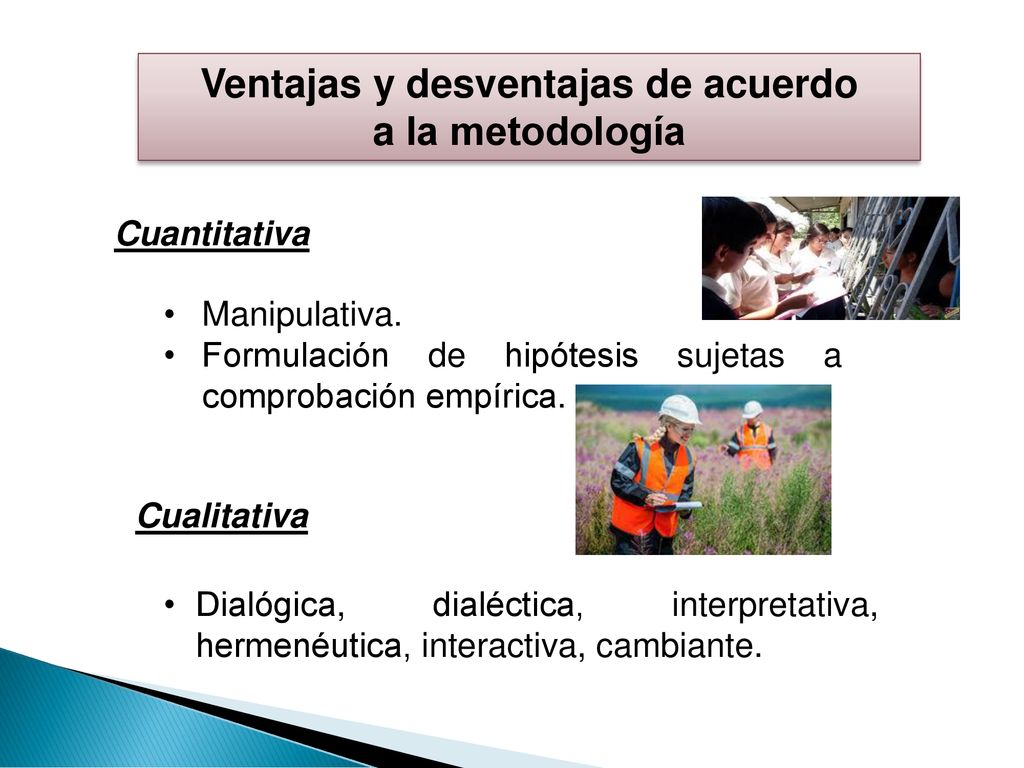 Ventajas y desventajas de acuerdo a la metodología

Cuantitativa

• Manipulativa.
• Formulación de hipótesis sujetas a comprobación empírica.

Cualitativa

• Dialógica, dialéctica, interpretativa, hermenéutica, interactiva, cambiante.